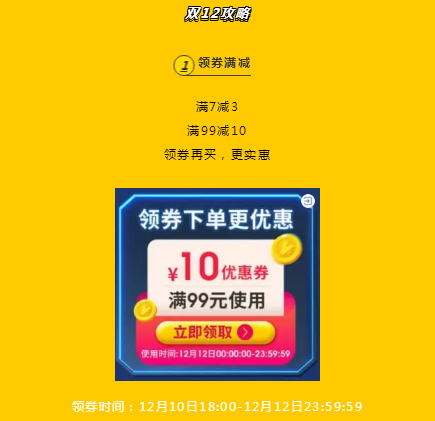 双12攻略

1 领券满减

满7减3

满99减10

领券再买，更实惠

领券下单更优惠

¥10优惠券

满99元使用

立即领取

使用时间:12月12日00:00:00-23:59:59

领券时间：12月10日18:00-12月12日23:59:59